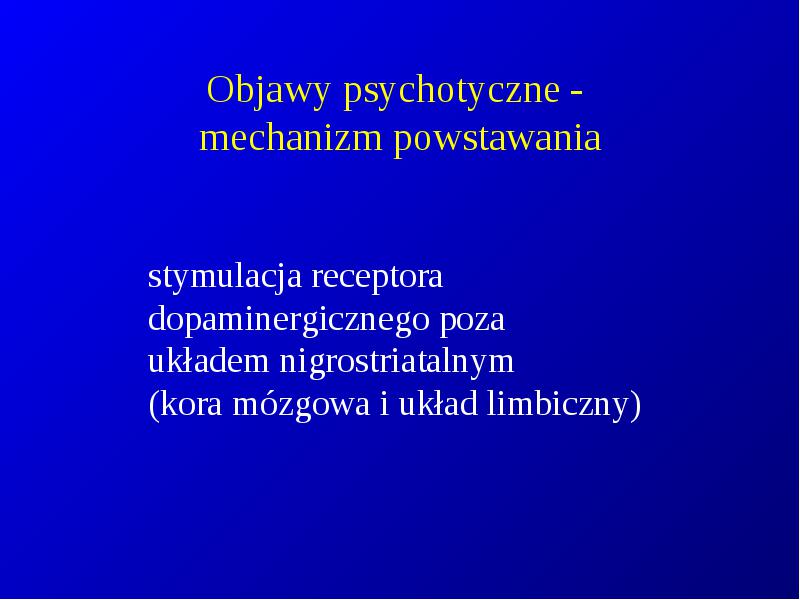 Objawy psychotyczne - mechanizm powstawania

stymulacja receptora dopaminergicznego poza układem nigrostriatalnym (kora mózgowa i układ limbiczny)